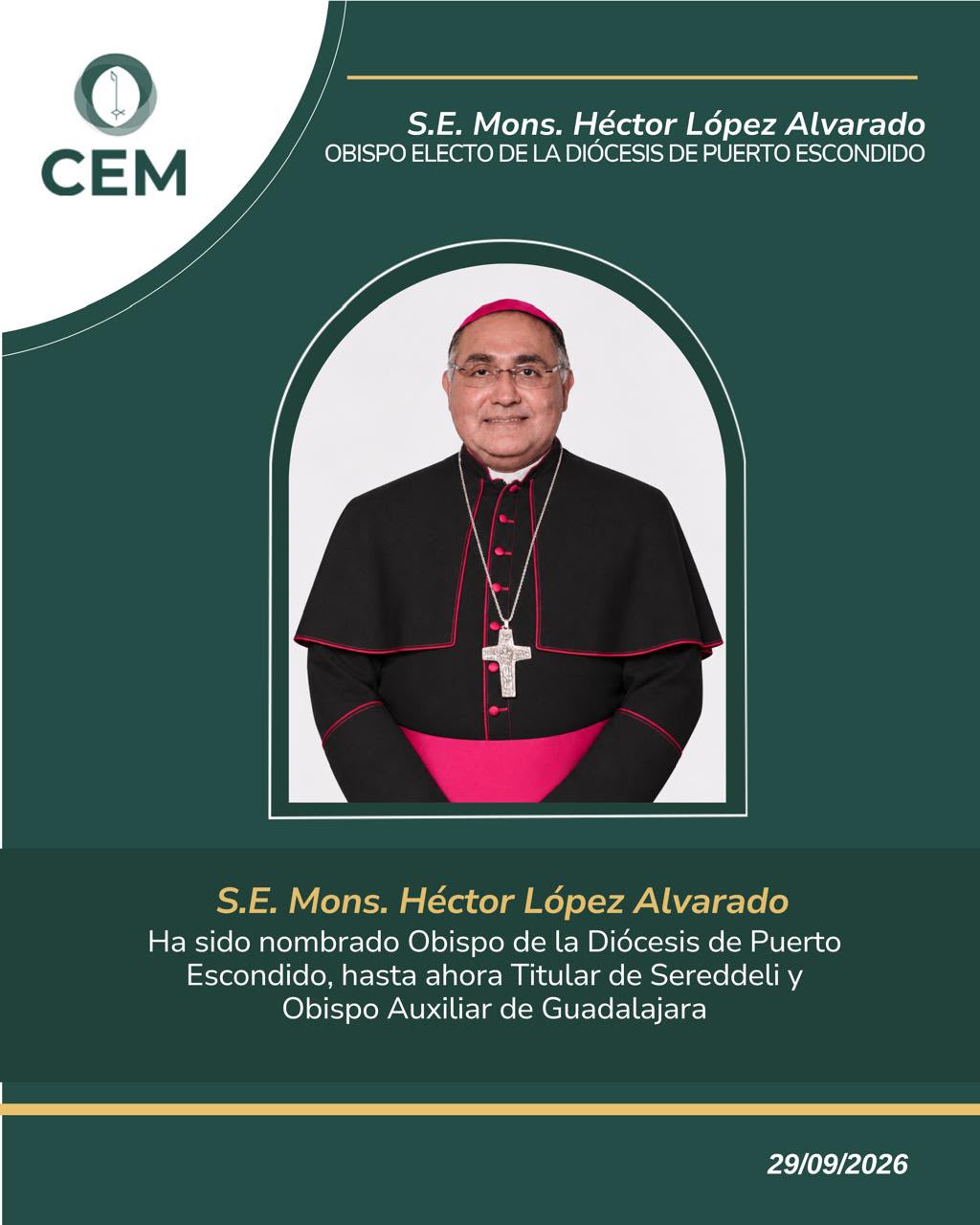 CEM

S.E. Mons. Héctor López Alvarado
OBISPO ELECTO DE LA DIÓCESIS DE PUERTO ESCONDIDO

S.E. Mons. Héctor López Alvarado
Ha sido nombrado Obispo de la Diócesis de Puerto Escondido, hasta ahora Titular de Sereddeli y Obispo Auxiliar de Guadalajara

29/09/2026